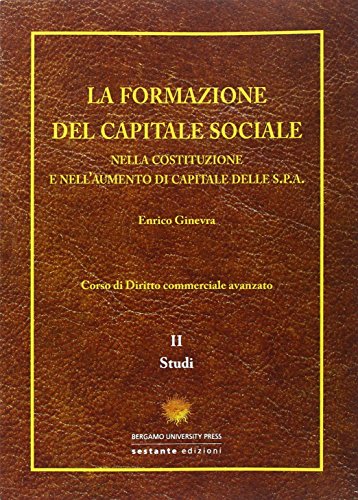 LA FORMAZIONE
DEL CAPITALE SOCIALE
NELLA COSTITUZIONE
E NELL'AUMENTO DI CAPITALE DELLE S.P.A.

Enrico Ginevra

Corso di Diritto commerciale avanzato

II
Studi

BERGAMO UNIVERSITY PRESS
sestante edizioni